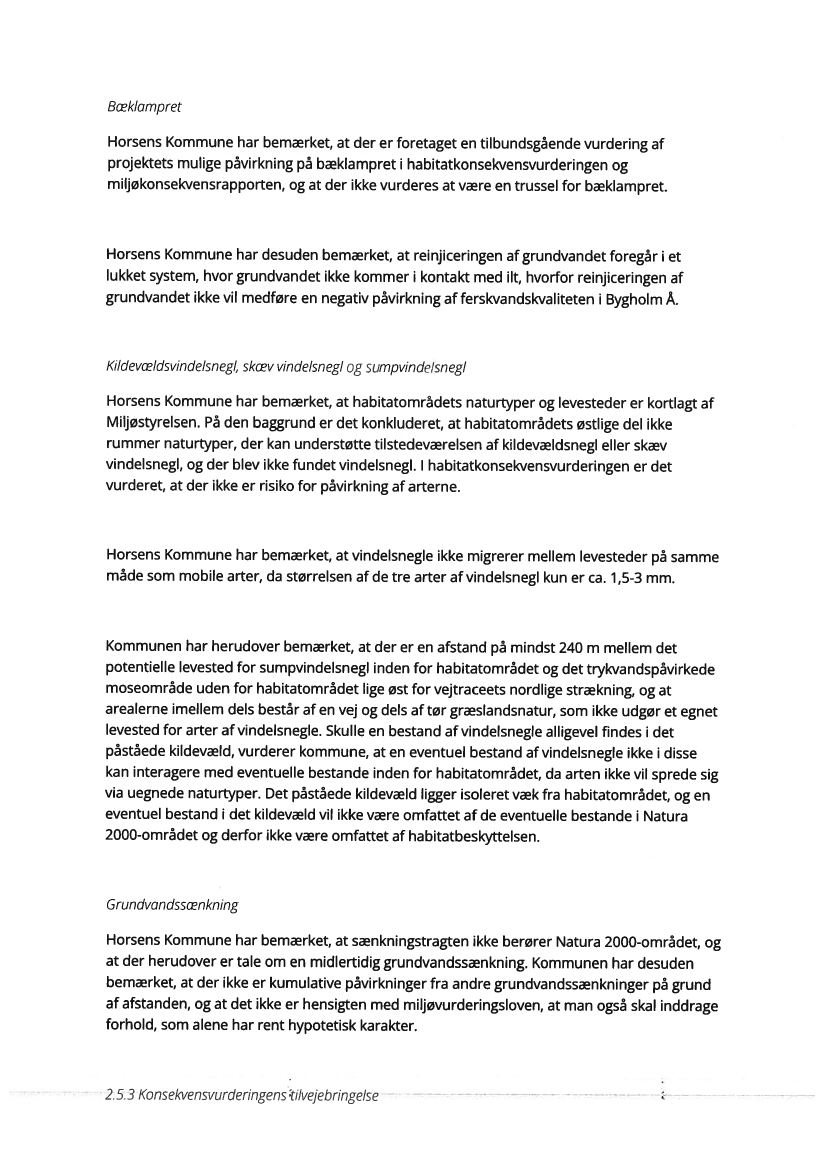 Bæklampret

Horsens Kommune har bemærket, at der er foretaget en tilbundsgående vurdering af projektets mulige påvirkning på bæklampret i habitatkonsekvensvurderingen og miljøkonsekvensrapporten, og at der ikke vurderes at være en trussel for bæklampret.

Horsens Kommune har desuden bemærket, at reinjiceringen af grundvandet foregår i et lukket system, hvor grundvandet ikke kommer i kontakt med ilt, hvorfor reinjiceringen af grundvandet ikke vil medføre en negativ påvirkning af ferskvandskvaliteten i Bygholm Å.

Kildevældsvindelsnegl, skæv vindelsnegl og sumpvindelsnegl

Horsens Kommune har bemærket, at habitatområdets naturtyper og levesteder er kortlagt af Miljøstyrelsen. På den baggrund er det konkluderet, at habitatområdets østlige del ikke rummer naturtyper, der kan understøtte tilstedeværelsen af kildevældsnegl eller skæv vindelsnegl, og der blev ikke fundet vindelsnegl. I habitatkonsekvensvurderingen er det vurderet, at der ikke er risiko for påvirkning af arterne.

Horsens Kommune har bemærket, at vindelsnegle ikke migrerer mellem levesteder på samme måde som mobile arter, da størrelsen af de tre arter af vindelsnegl kun er ca. 1,5-3 mm.

Kommunen har herudover bemærket, at der er en afstand på mindst 240 m mellem det potentielle levested for sumpvindelsnegl inden for habitatområdet og det trykvandspåvirkede moseområde uden for habitatområdet lige øst for vejtraceets nordlige strækning, og at arealerne imellem dels består af en vej og dels af tør græslandsnatur, som ikke udgør et egnet levested for arter af vindelsnegle. Skulle en bestand af vindelsnegle alligevel findes i det påståede kildevæld, vurderer kommune, at en eventuel bestand af vindelsnegle ikke i disse kan interagere med eventuelle bestande inden for habitatområdet, da arten ikke vil sprede sig via uegnede naturtyper. Det påståede kildevæld ligger isoleret væk fra habitatområdet, og en eventuel bestand i det kildevæld vil ikke være omfattet af de eventuelle bestande i Natura 2000-området og derfor ikke være omfattet af habitatbeskyttelsen.

Grundvandssænkning

Horsens Kommune har bemærket, at sænkningstragten ikke berører Natura 2000-området, og at der herudover er tale om en midlertidig grundvandssænkning. Kommunen har desuden bemærket, at der ikke er kumulative påvirkninger fra andre grundvandssænkninger på grund af afstanden, og at det ikke er hensigten med miljøvurderingsloven, at man også skal inddrage forhold, som alene har rent hypotetisk karakter.

2.5.3 Konsekvensvurderingens tilvejebringelse